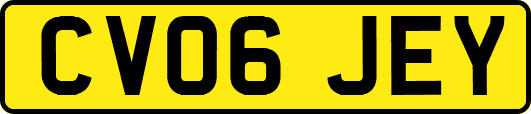 CV06 JEY